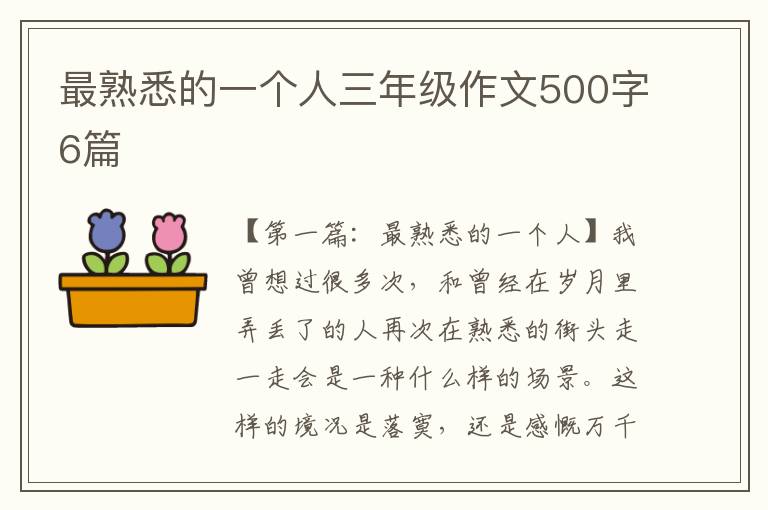 最熟悉的一个人三年级作文500字6篇

【第一篇：最熟悉的一个人】我曾想过很多次，和曾经在岁月里弄丢了的人再次在熟悉的街头走一走会是一种什么样的场景。这样的境况是落寞，还是感慨万千